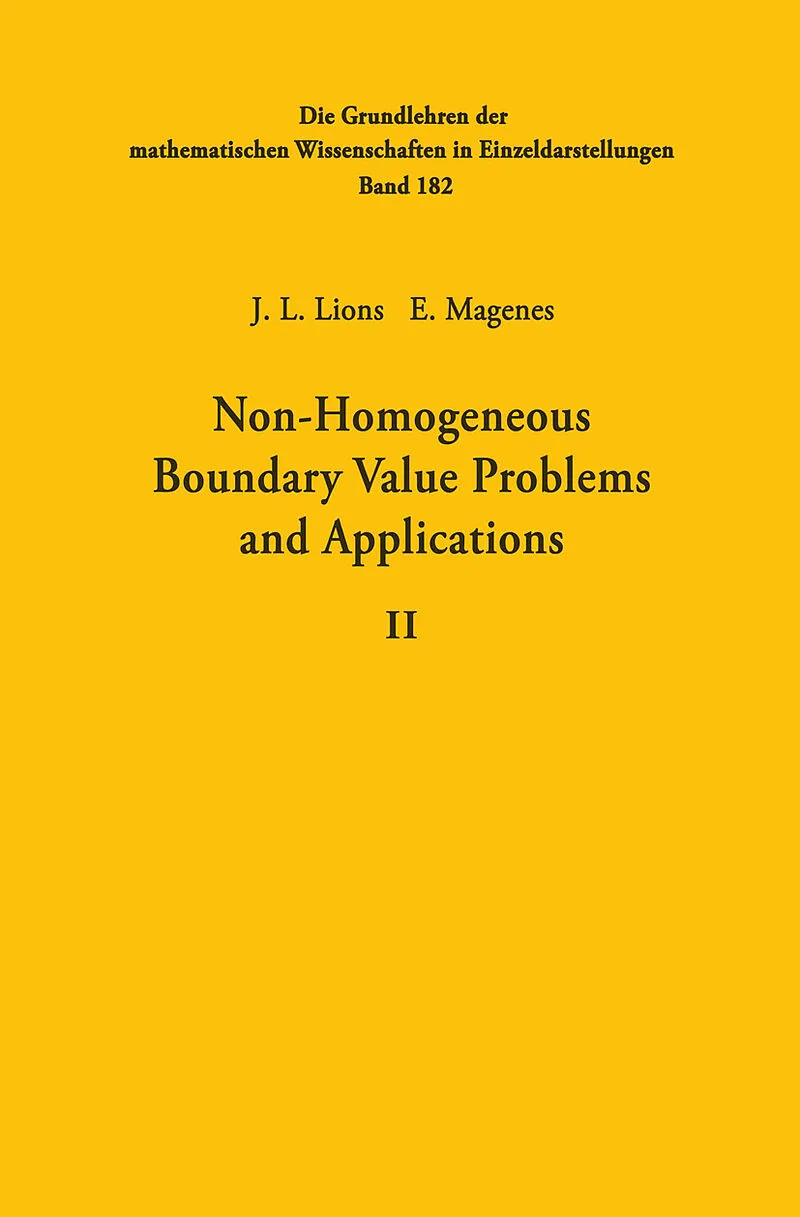 Die Grundlehren der
mathematischen Wissenschaften in Einzeldarstellungen
Band 182

J. L. Lions E. Magenes

Non-Homogeneous
Boundary Value Problems
and Applications

II